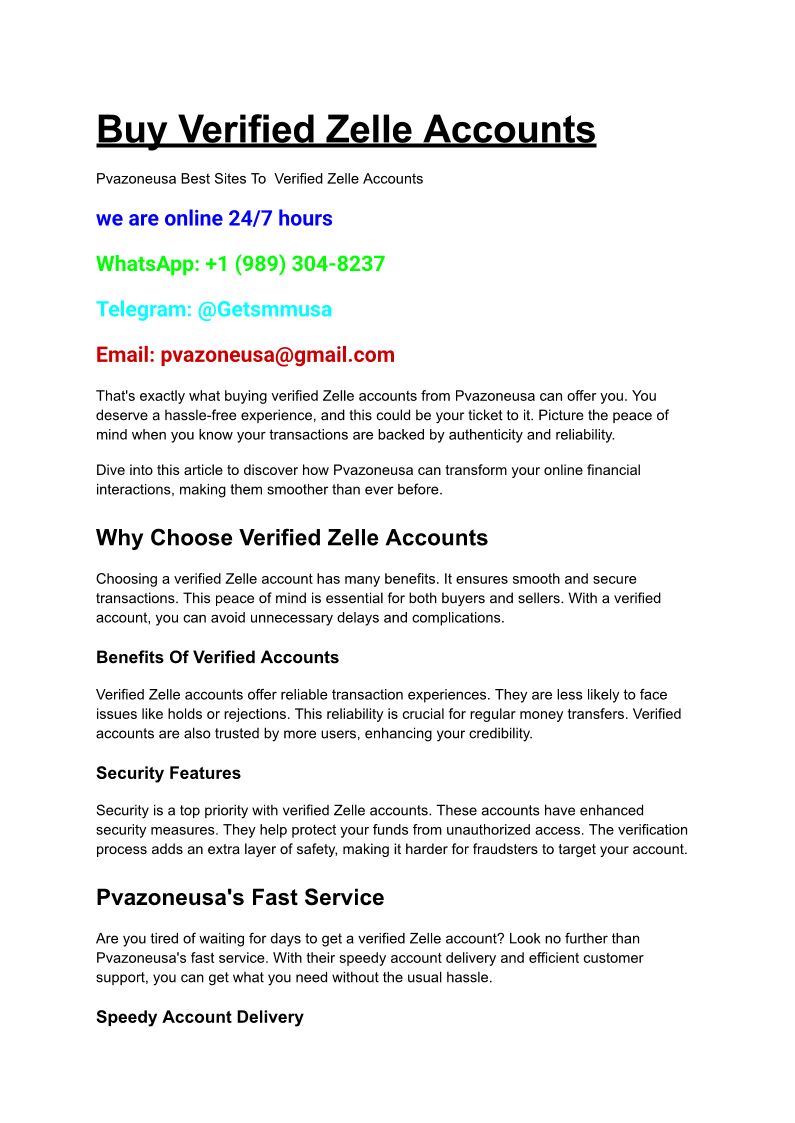 Buy Verified Zelle Accounts

Pvazoneusa Best Sites To  Verified Zelle Accounts

we are online 24/7 hours

WhatsApp: +1 (989) 304-8237

Telegram: @Getsmmusa

Email: pvazoneusa@gmail.com

That's exactly what buying verified Zelle accounts from Pvazoneusa can offer you. You deserve a hassle-free experience, and this could be your ticket to it. Picture the peace of mind when you know your transactions are backed by authenticity and reliability.

Dive into this article to discover how Pvazoneusa can transform your online financial interactions, making them smoother than ever before.

Why Choose Verified Zelle Accounts

Choosing a verified Zelle account has many benefits. It ensures smooth and secure transactions. This peace of mind is essential for both buyers and sellers. With a verified account, you can avoid unnecessary delays and complications.

Benefits Of Verified Accounts

Verified Zelle accounts offer reliable transaction experiences. They are less likely to face issues like holds or rejections. This reliability is crucial for regular money transfers. Verified accounts are also trusted by more users, enhancing your credibility.

Security Features

Security is a top priority with verified Zelle accounts. These accounts have enhanced security measures. They help protect your funds from unauthorized access. The verification process adds an extra layer of safety, making it harder for fraudsters to target your account.

Pvazoneusa's Fast Service

Are you tired of waiting for days to get a verified Zelle account? Look no further than Pvazoneusa's fast service. With their speedy account delivery and efficient customer support, you can get what you need without the usual hassle.

Speedy Account Delivery